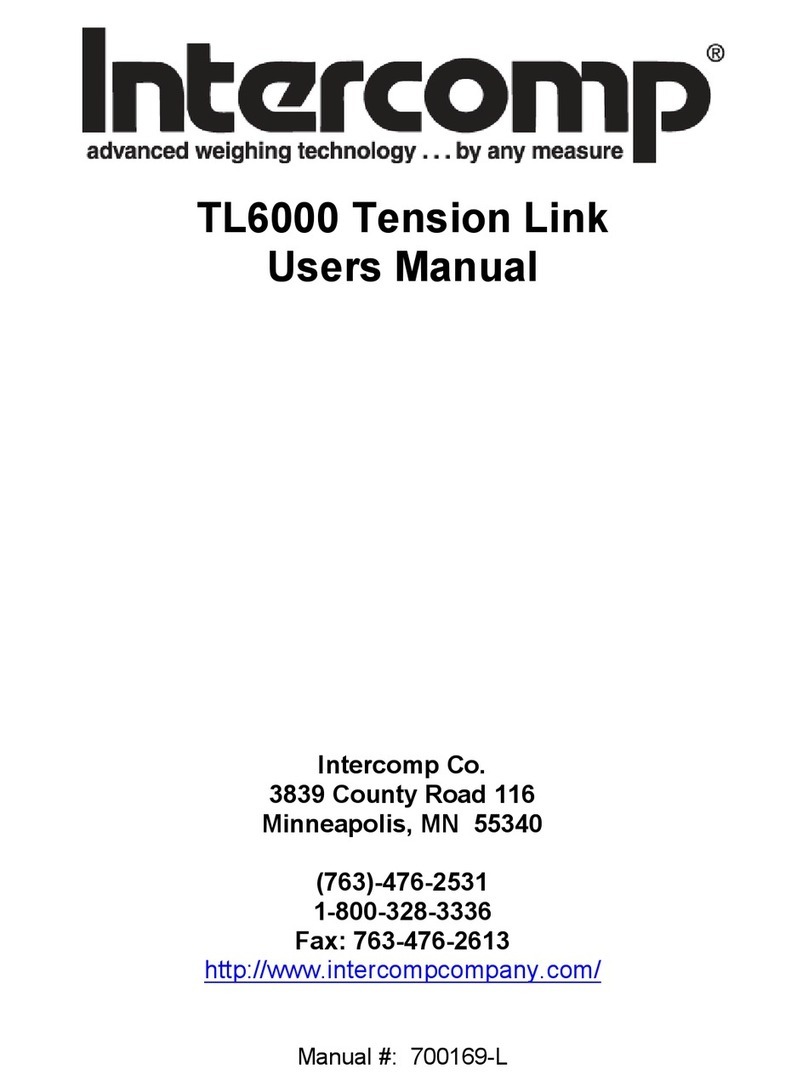 Intercomp®
advanced weighing technology . . . by any measure

TL6000 Tension Link
Users Manual

Intercomp Co.
3839 County Road 116
Minneapolis, MN 55340

(763)-476-2531
1-800-328-3336
Fax: 763-476-2613
http://www.intercompcompany.com/

Manual #: 700169-L